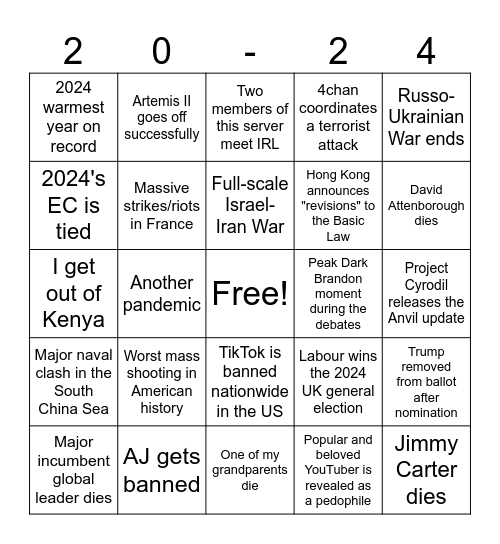 | 2 | 0 | - | 2 | 4 |
|---|---|---|---|---|
| 2024 warmest year on record | Artemis II goes off successfully | Two members of this server meet IRL | 4chan coordinates a terrorist attack | Russo-Ukrainian War ends |
| 2024's EC is tied | Massive strikes/riots in France | Full-scale Israel-Iran War | Hong Kong announces "revisions" to the Basic Law | David Attenborough dies |
| I get out of Kenya | Another pandemic | Free! | Peak Dark Brandon moment during the debates | Project Cyrodil releases the Anvil update |
| Major naval clash in the South China Sea | Worst mass shooting in American history | TikTok is banned nationwide in the US | Labour wins the 2024 UK general election | Trump removed from ballot after nomination |
| Major incumbent global leader dies | AJ gets banned | One of my grandparents die | Popular and beloved YouTuber is revealed as a pedophile | Jimmy Carter dies |